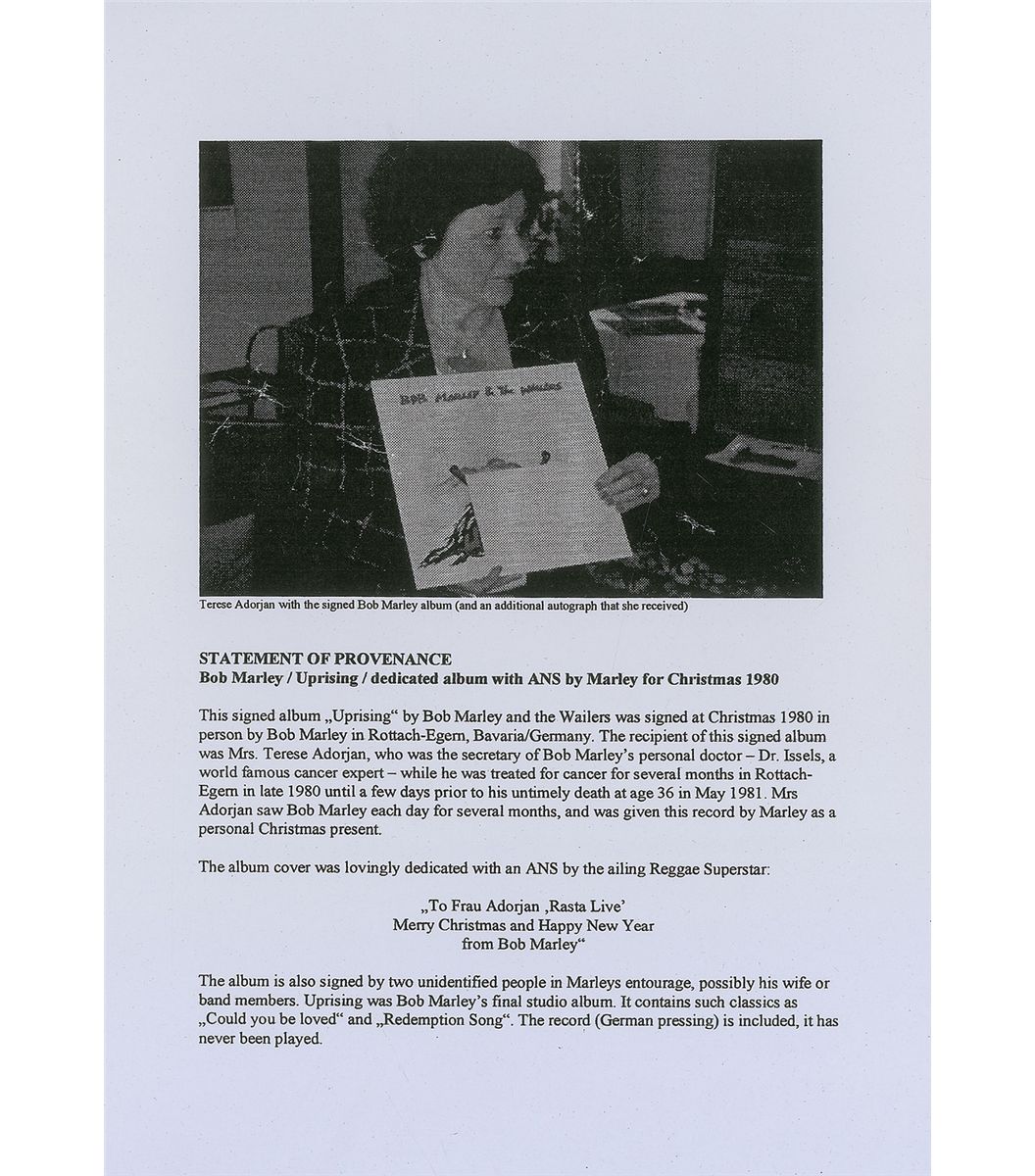 BOB MARLEY & THE WAILERS

Terese Adorjan with the signed Bob Marley album (and an additional autograph that she received)

STATEMENT OF PROVENANCE
Bob Marley / Uprising / dedicated album with ANS by Marley for Christmas 1980

This signed album „Uprising“ by Bob Marley and the Wailers was signed at Christmas 1980 in person by Bob Marley in Rottach-Egern, Bavaria/Germany. The recipient of this signed album was Mrs. Terese Adorjan, who was the secretary of Bob Marley's personal doctor – Dr. Issels, a world famous cancer expert – while he was treated for cancer for several months in Rottach-Egern in late 1980 until a few days prior to his untimely death at age 36 in May 1981. Mrs Adorjan saw Bob Marley each day for several months, and was given this record by Marley as a personal Christmas present.

The album cover was lovingly dedicated with an ANS by the ailing Reggae Superstar:

„To Frau Adorjan ‚Rasta Live'
Merry Christmas and Happy New Year
from Bob Marley“

The album is also signed by two unidentified people in Marleys entourage, possibly his wife or band members. Uprising was Bob Marley's final studio album. It contains such classics as „Could you be loved“ and „Redemption Song“. The record (German pressing) is included, it has never been played.